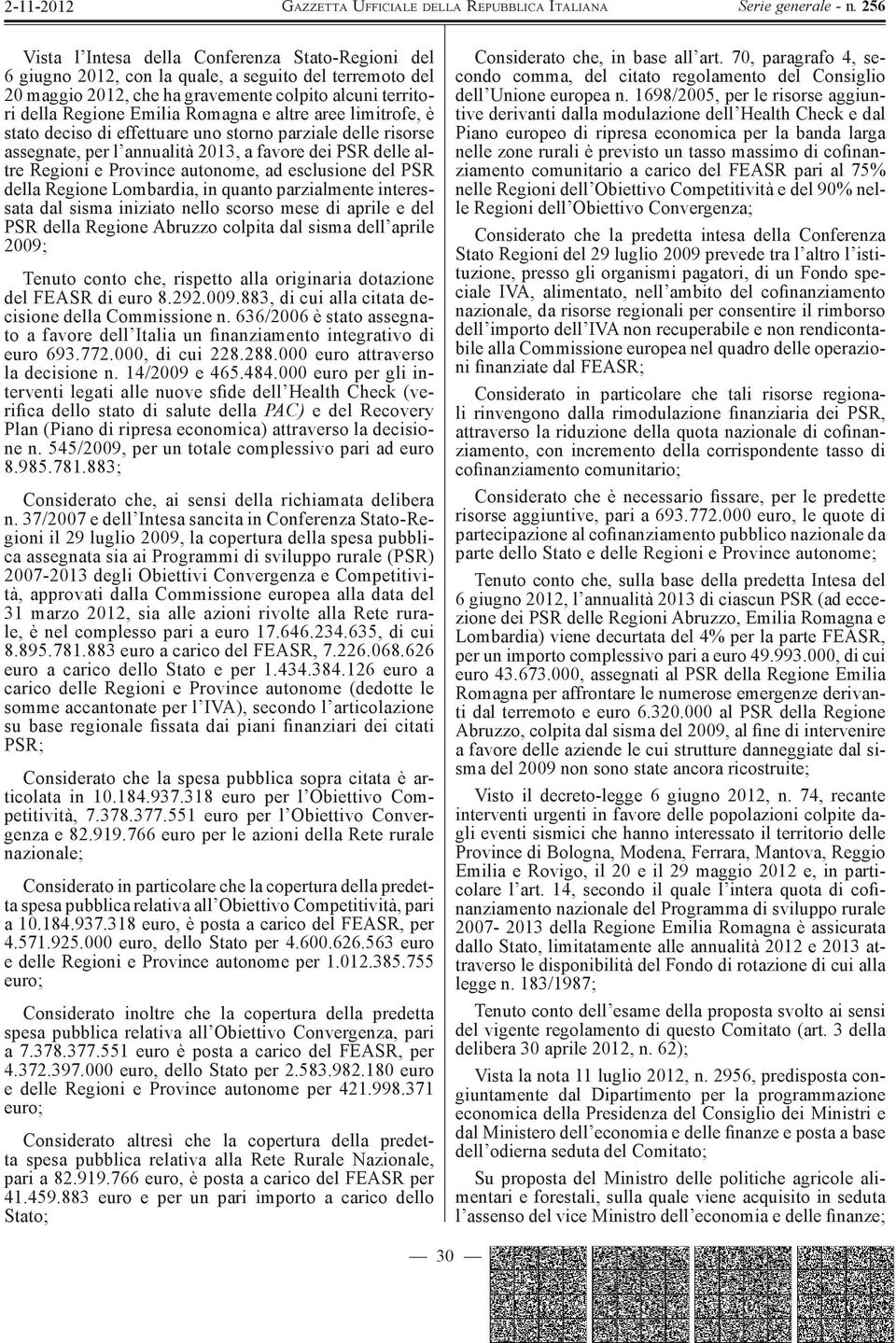 2-11-2012 GAZZETTA UFFICIALE DELLA REPUBBLICA ITALIANA Serie generale - n. 256

Vista l'Intesa della Conferenza Stato-Regioni del 6 giugno 2012, con la quale, a seguito del terremoto del 20 maggio 2012, che ha gravemente colpito alcuni territori della Regione Emilia Romagna e altre aree limitrofe, è stato deciso di effettuare uno storno parziale delle risorse assegnate, per l'annualità 2013, a favore dei PSR delle altre Regioni e Province autonome, ad esclusione del PSR della Regione Lombardia, in quanto parzialmente interessata dal sisma iniziato nello scorso mese di aprile e del PSR della Regione Abruzzo colpita dal sisma dell'aprile 2009;

Tenuto conto che, rispetto alla originaria dotazione del FEASR di euro 8.292.009.883, di cui alla citata decisione della Commissione n. 636/2006 è stato assegnato a favore dell'Italia un finanziamento integrativo di euro 693.772.000, di cui 228.288.000 euro attraverso la decisione n. 14/2009 e 465.484.000 euro per gli interventi legati alle nuove sfide dell'Health Check (verifica dello stato di salute della PAC) e del Recovery Plan (Piano di ripresa economica) attraverso la decisione n. 545/2009, per un totale complessivo pari ad euro 8.985.781.883;

Considerato che, ai sensi della richiamata delibera n. 37/2007 e dell'Intesa sancita in Conferenza Stato-Regioni il 29 luglio 2009, la copertura della spesa pubblica assegnata sia ai Programmi di sviluppo rurale (PSR) 2007-2013 degli Obiettivi Convergenza e Competitività, approvati dalla Commissione europea alla data del 31 marzo 2012, sia alle azioni rivolte alla Rete rurale, è nel complesso pari a euro 17.646.234.635, di cui 8.895.781.883 euro a carico del FEASR, 7.226.068.626 euro a carico dello Stato e per 1.434.384.126 euro a carico delle Regioni e Province autonome (dedotte le somme accantonate per l'IVA), secondo l'articolazione su base regionale fissata dai piani finanziari dei citati PSR;

Considerato che la spesa pubblica sopra citata è articolata in 10.184.937.318 euro per l'Obiettivo Competitività, 7.378.377.551 euro per l'Obiettivo Convergenza e 82.919.766 euro per le azioni della Rete rurale nazionale;

Considerato in particolare che la copertura della predetta spesa pubblica relativa all'Obiettivo Competitività, pari a 10.184.937.318 euro, è posta a carico del FEASR, per 4.571.925.000 euro, dello Stato per 4.600.626.563 euro e delle Regioni e Province autonome per 1.012.385.755 euro;

Considerato inoltre che la copertura della predetta spesa pubblica relativa all'Obiettivo Convergenza, pari a 7.378.377.551 euro è posta a carico del FEASR, per 4.372.397.000 euro, dello Stato per 2.583.982.180 euro e delle Regioni e Province autonome per 421.998.371 euro;

Considerato altresì che la copertura della predetta spesa pubblica relativa alla Rete Rurale Nazionale, pari a 82.919.766 euro, è posta a carico del FEASR per 41.459.883 euro e per un pari importo a carico dello Stato;

Considerato che, in base all'art. 70, paragrafo 4, secondo comma, del citato regolamento del Consiglio dell'Unione europea n. 1698/2005, per le risorse aggiuntive derivanti dalla modulazione dell'Health Check e dal Piano europeo di ripresa economica per la banda larga nelle zone rurali è previsto un tasso massimo di cofinanziamento comunitario a carico del FEASR pari al 75% nelle Regioni dell'Obiettivo Competitività e del 90% nelle Regioni dell'Obiettivo Convergenza;

Considerato che la predetta intesa della Conferenza Stato Regioni del 29 luglio 2009 prevede tra l'altro l'istituzione, presso gli organismi pagatori, di un Fondo speciale IVA, alimentato, nell'ambito del cofinanziamento nazionale, da risorse regionali per consentire il rimborso dell'importo dell'IVA non recuperabile e non rendicontabile alla Commissione europea nel quadro delle operazioni finanziate dal FEASR;

Considerato in particolare che tali risorse regionali rinvengono dalla rimodulazione finanziaria dei PSR, attraverso la riduzione della quota nazionale di cofinanziamento, con incremento della corrispondente tasso di cofinanziamento comunitario;

Considerato che è necessario fissare, per le predette risorse aggiuntive, pari a 693.772.000 euro, le quote di partecipazione al cofinanziamento pubblico nazionale da parte dello Stato e delle Regioni e Province autonome;

Tenuto conto che, sulla base della predetta Intesa del 6 giugno 2012, l'annualità 2013 di ciascun PSR (ad eccezione dei PSR delle Regioni Abruzzo, Emilia Romagna e Lombardia) viene decurtata del 4% per la parte FEASR, per un importo complessivo pari a euro 49.993.000, di cui euro 43.673.000, assegnati al PSR della Regione Emilia Romagna per affrontare le numerose emergenze derivanti dal terremoto e euro 6.320.000 al PSR della Regione Abruzzo, colpita dal sisma del 2009, al fine di intervenire a favore delle aziende le cui strutture danneggiate dal sisma del 2009 non sono state ancora ricostruite;

Visto il decreto-legge 6 giugno 2012, n. 74, recante interventi urgenti in favore delle popolazioni colpite dagli eventi sismici che hanno interessato il territorio delle Province di Bologna, Modena, Ferrara, Mantova, Reggio Emilia e Rovigo, il 20 e il 29 maggio 2012 e, in particolare l'art. 14, secondo il quale l'intera quota di cofinanziamento nazionale del Programma di sviluppo rurale 2007- 2013 della Regione Emilia Romagna è assicurata dallo Stato, limitatamente alle annualità 2012 e 2013 attraverso le disponibilità del Fondo di rotazione di cui alla legge n. 183/1987;

Tenuto conto dell'esame della proposta svolto ai sensi del vigente regolamento di questo Comitato (art. 3 della delibera 30 aprile 2012, n. 62);

Vista la nota 11 luglio 2012, n. 2956, predisposta congiuntamente dal Dipartimento per la programmazione economica della Presidenza del Consiglio dei Ministri e dal Ministero dell'economia e delle finanze e posta a base dell'odierna seduta del Comitato;

Su proposta del Ministro delle politiche agricole alimentari e forestali, sulla quale viene acquisito in seduta l'assenso del vice Ministro dell'economia e delle finanze;

— 30 —